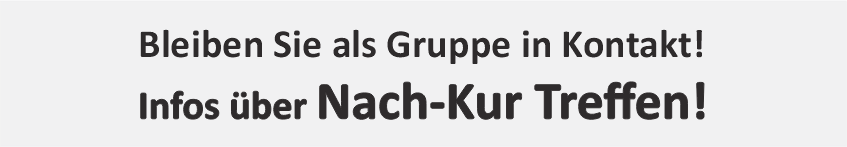 Bleiben Sie als Gruppe in Kontakt!
Infos über Nach-Kur Treffen!